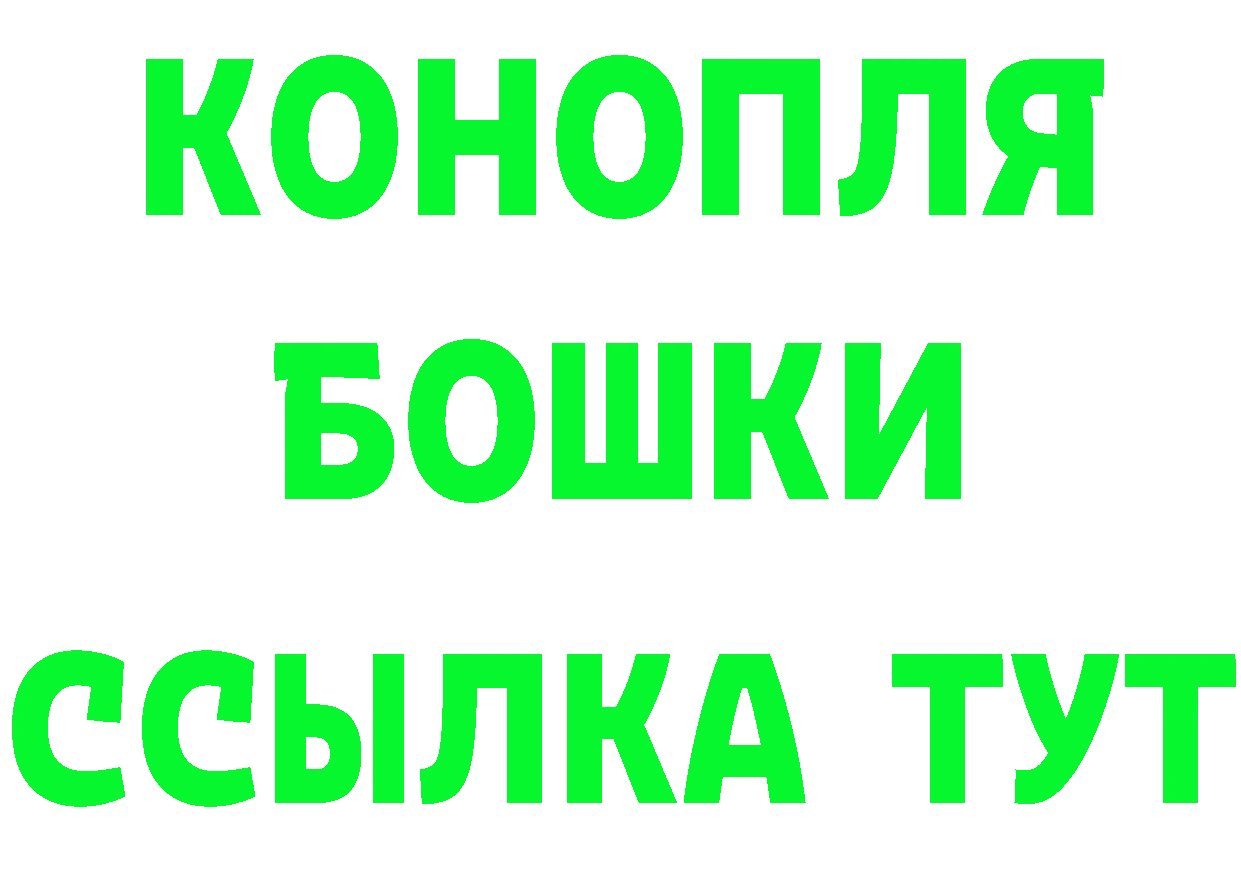 КОНОПЛЯ
БОШКИ
ССЫЛКА ТУТ